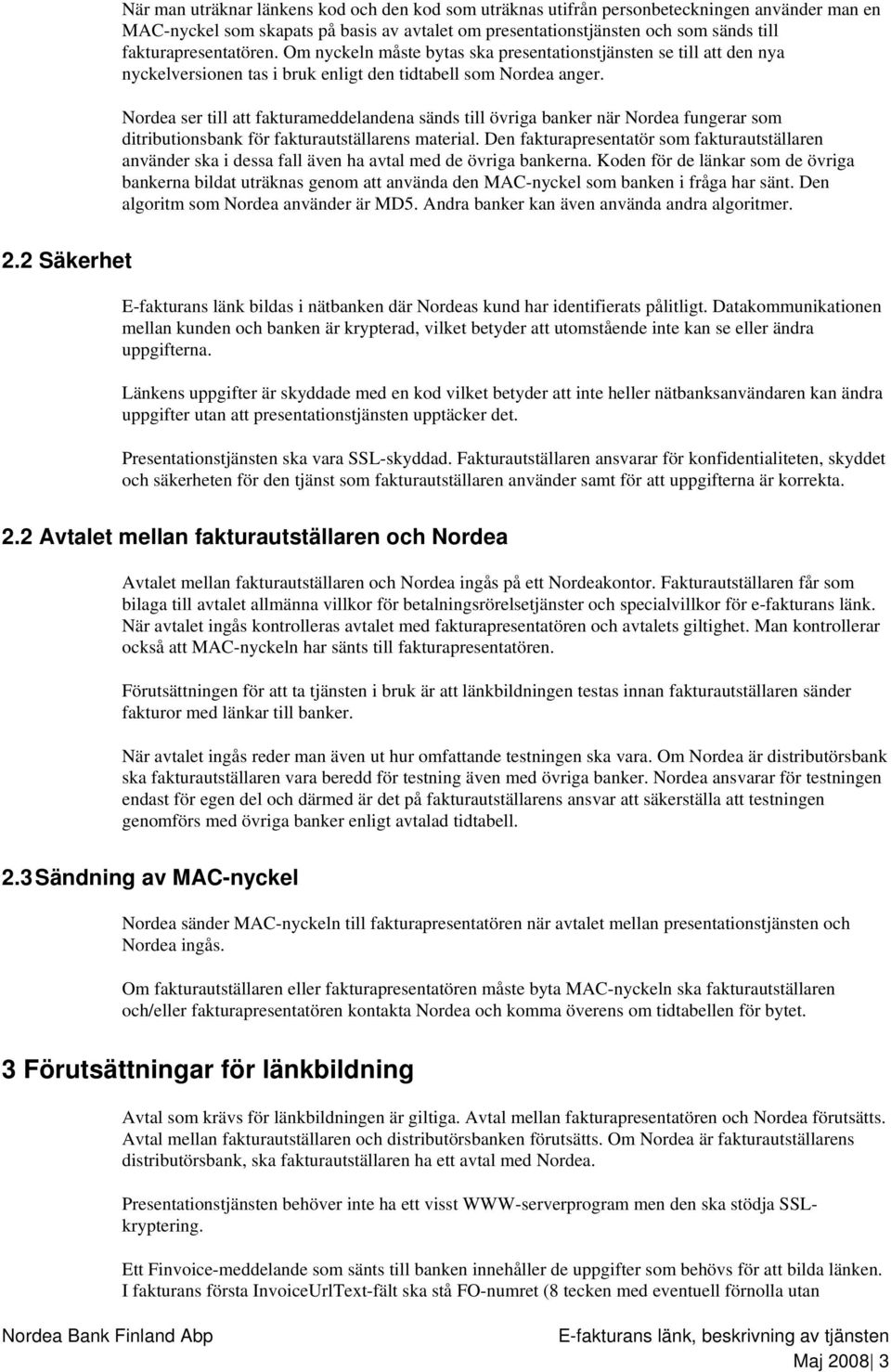 När man uträknar länkens kod och den kod som uträknas utifrån personbeteckningen använder man en MAC-nyckel som skapats på basis av avtalet om presentationstjänsten och som sänds till fakturapresentatören. Om nyckeln måste bytas ska presentationstjänsten se till att den nya nyckelversionen tas i bruk enligt den tidtabell som Nordea anger.

Nordea ser till att fakturameddelandena sänds till övriga banker när Nordea fungerar som ditributionsbank för fakturautställarens material. Den fakturapresentatör som fakturautställaren använder ska i dessa fall även ha avtal med de övriga bankerna. Koden för de länkar som de övriga bankerna bildat uträknas genom att använda den MAC-nyckel som banken i fråga har sänt. Den algoritm som Nordea använder är MD5. Andra banker kan även använda andra algoritmer.

2.2 Säkerhet

E-fakturans länk bildas i nätbanken där Nordeas kund har identifierats pålitligt. Datakommunikationen mellan kunden och banken är krypterad, vilket betyder att utomstående inte kan se eller ändra uppgifterna.

Länkens uppgifter är skyddade med en kod vilket betyder att inte heller nätbanksanvändaren kan ändra uppgifter utan att presentationstjänsten upptäcker det.

Presentationstjänsten ska vara SSL-skyddad. Fakturautställaren ansvarar för konfidentialiteten, skyddet och säkerheten för den tjänst som fakturautställaren använder samt för att uppgifterna är korrekta.

2.2 Avtalet mellan fakturautställaren och Nordea

Avtalet mellan fakturautställaren och Nordea ingås på ett Nordeakontor. Fakturautställaren får som bilaga till avtalet allmänna villkor för betalningsrörelsetjänster och specialvillkor för e-fakturans länk. När avtalet ingås kontrolleras avtalet med fakturapresentatören och avtalets giltighet. Man kontrollerar också att MAC-nyckeln har sänts till fakturapresentatören.

Förutsättningen för att ta tjänsten i bruk är att länkbildningen testas innan fakturautställaren sänder fakturor med länkar till banker.

När avtalet ingås reder man även ut hur omfattande testningen ska vara. Om Nordea är distributörsbank ska fakturautställaren vara beredd för testning även med övriga banker. Nordea ansvarar för testningen endast för egen del och därmed är det på fakturautställarens ansvar att säkerställa att testningen genomförs med övriga banker enligt avtalad tidtabell.

2.3 Sändning av MAC-nyckel

Nordea sänder MAC-nyckeln till fakturapresentatören när avtalet mellan presentationstjänsten och Nordea ingås.

Om fakturautställaren eller fakturapresentatören måste byta MAC-nyckeln ska fakturautställaren och/eller fakturapresentatören kontakta Nordea och komma överens om tidtabellen för bytet.

3 Förutsättningar för länkbildning

Avtal som krävs för länkbildningen är giltiga. Avtal mellan fakturapresentatören och Nordea förutsätts. Avtal mellan fakturautställaren och distributörsbanken förutsätts. Om Nordea är fakturautställarens distributörsbank, ska fakturautställaren ha ett avtal med Nordea.

Presentationstjänsten behöver inte ha ett visst WWW-serverprogram men den ska stödja SSL-kryptering.

Ett Finvoice-meddelande som sänts till banken innehåller de uppgifter som behövs för att bilda länken. I fakturans första InvoiceUrlText-fält ska stå FO-numret (8 tecken med eventuell förnolla utan

Nordea Bank Finland Abp
E-fakturans länk, beskrivning av tjänsten
Maj 2008 3